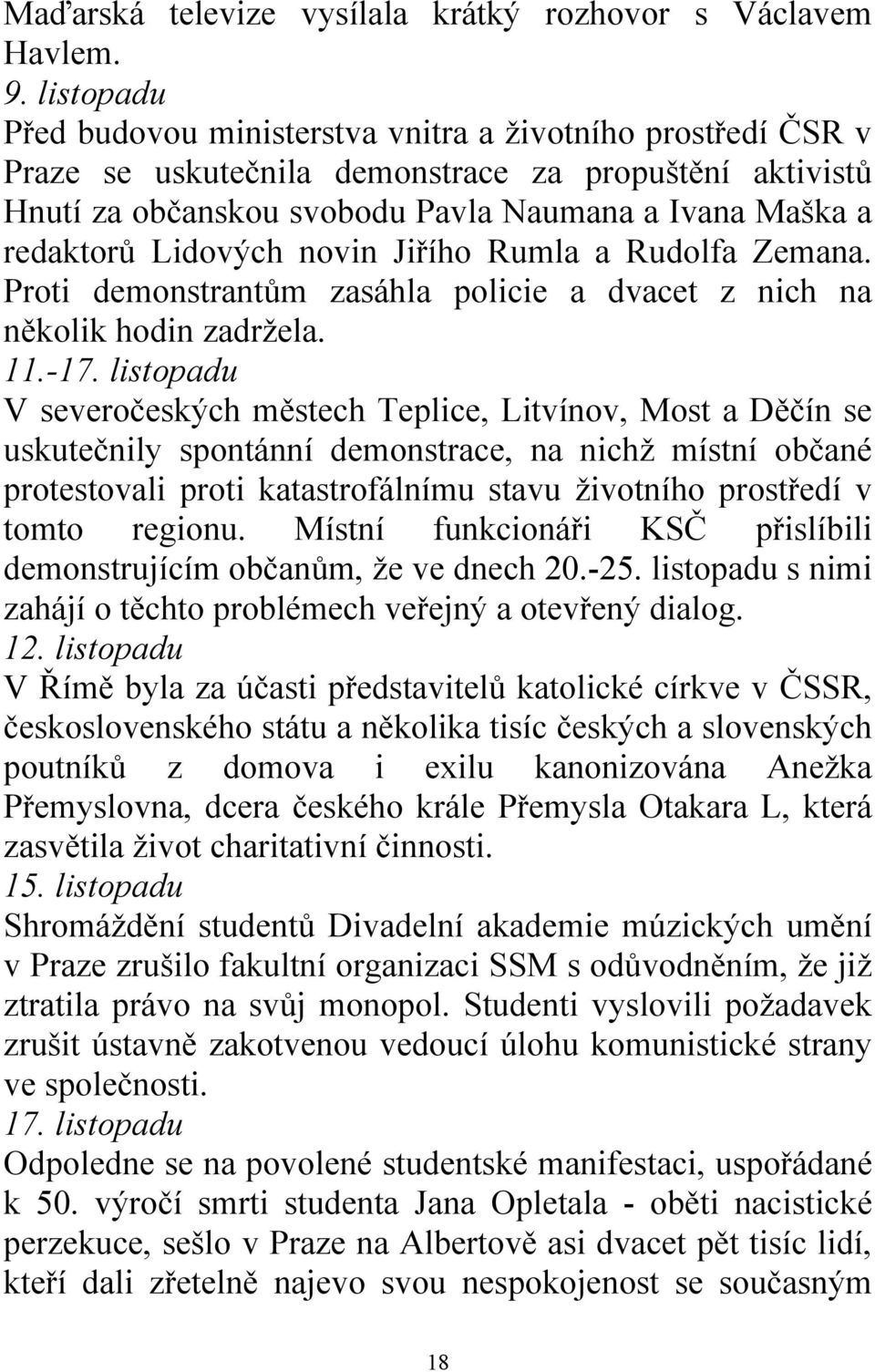 Maďarská televize vysílala krátký rozhovor s Václavem Havlem.
9. listopadu
Před budovou ministerstva vnitra a životního prostředí ČSR v Praze se uskutečnila demonstrace za propuštění aktivistů Hnutí za občanskou svobodu Pavla Naumana a Ivana Maška a redaktorů Lidových novin Jiřího Rumla a Rudolfa Zemana. Proti demonstrantům zasáhla policie a dvacet z nich na několik hodin zadržela.
11.-17. listopadu
V severočeských městech Teplice, Litvínov, Most a Děčín se uskutečnily spontánní demonstrace, na nichž místní občané protestovali proti katastrofálnímu stavu životního prostředí v tomto regionu. Místní funkcionáři KSČ přislíbili demonstrujícím občanům, že ve dnech 20.-25. listopadu s nimi zahájí o těchto problémech veřejný a otevřený dialog.
12. listopadu
V Římě byla za účasti představitelů katolické církve v ČSSR, československého státu a několika tisíc českých a slovenských poutníků z domova i exilu kanonizována Anežka Přemyslovna, dcera českého krále Přemysla Otakara L, která zasvětila život charitativní činnosti.
15. listopadu
Shromáždění studentů Divadelní akademie múzických umění v Praze zrušilo fakultní organizaci SSM s odůvodněním, že již ztratila právo na svůj monopol. Studenti vyslovili požadavek zrušit ústavně zakotvenou vedoucí úlohu komunistické strany ve společnosti.
17. listopadu
Odpoledne se na povolené studentské manifestaci, uspořádané k 50. výročí smrti studenta Jana Opletala - oběti nacistické perzekuce, sešlo v Praze na Albertově asi dvacet pět tisíc lidí, kteří dali zřetelně najevo svou nespokojenost se současným

18